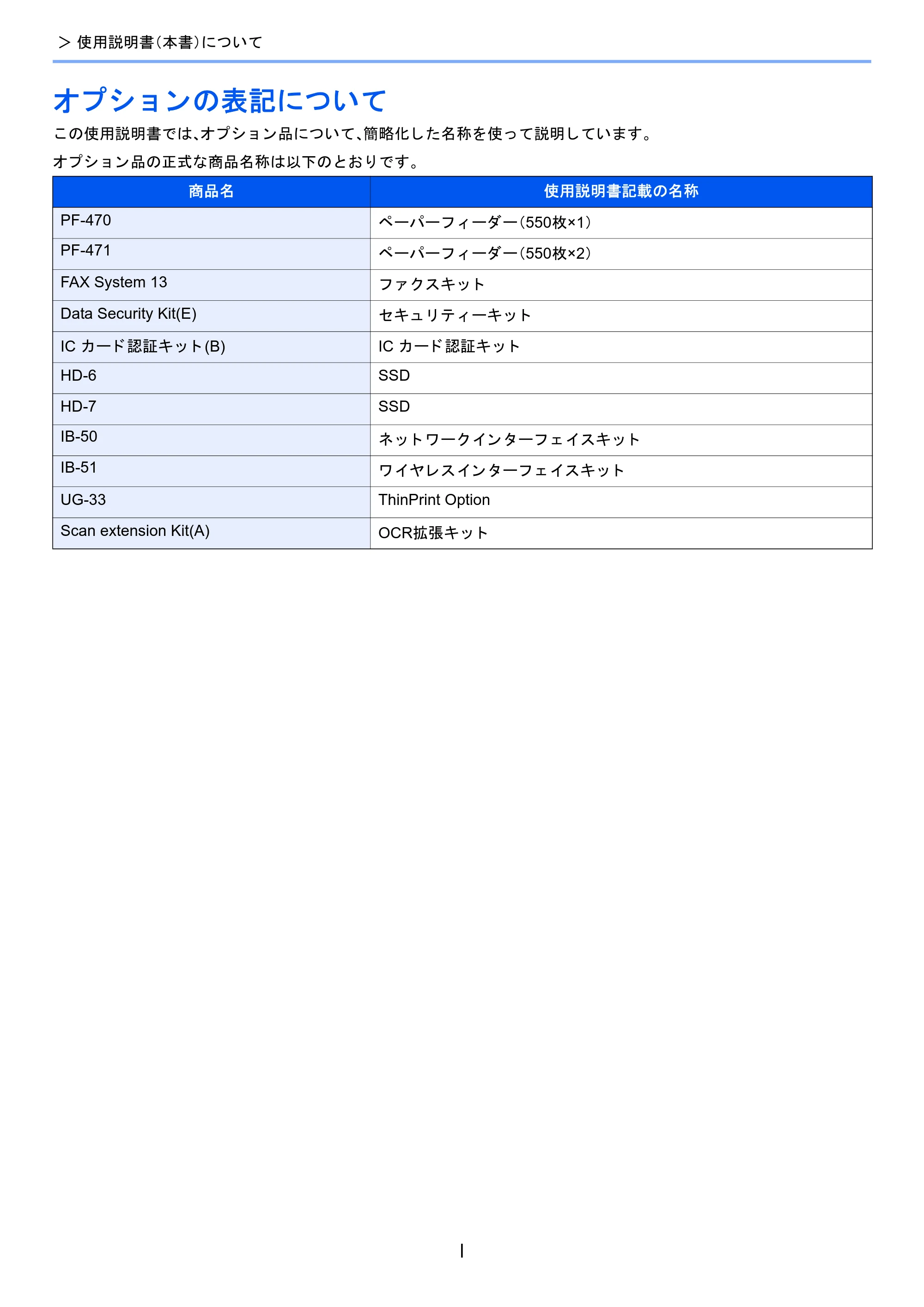 > 使用説明書(本書)について

オプションの表記について

この使用説明書では、オプション品について、簡略化した名称を使って説明しています。

オプション品の正式な商品名称は以下のとおりです。

| 商品名 | 使用説明書記載の名称 |
|---|---|
| PF-470 | ペーパーフィーダー(550枚×1) |
| PF-471 | ペーパーフィーダー(550枚×2) |
| FAX System 13 | ファクスキット |
| Data Security Kit(E) | セキュリティーキット |
| IC カード認証キット(B) | IC カード認証キット |
| HD-6 | SSD |
| HD-7 | SSD |
| IB-50 | ネットワークインターフェイスキット |
| IB-51 | ワイヤレスインターフェイスキット |
| UG-33 | ThinPrint Option |
| Scan extension Kit(A) | OCR拡張キット |

I